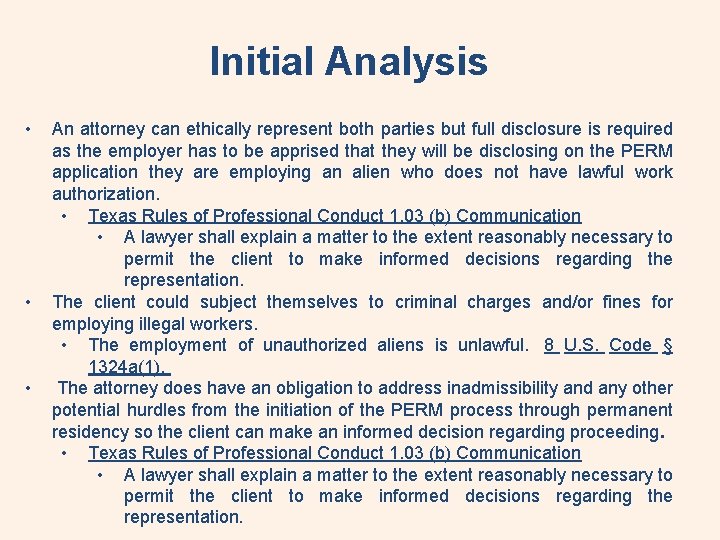 Initial Analysis

• An attorney can ethically represent both parties but full disclosure is required as the employer has to be apprised that they will be disclosing on the PERM application they are employing an alien who does not have lawful work authorization.
  • Texas Rules of Professional Conduct 1.03 (b) Communication
    • A lawyer shall explain a matter to the extent reasonably necessary to permit the client to make informed decisions regarding the representation.
• The client could subject themselves to criminal charges and/or fines for employing illegal workers.
  • The employment of unauthorized aliens is unlawful. 8 U.S. Code § 1324a(1).
• The attorney does have an obligation to address inadmissibility and any other potential hurdles from the initiation of the PERM process through permanent residency so the client can make an informed decision regarding proceeding.
  • Texas Rules of Professional Conduct 1.03 (b) Communication
    • A lawyer shall explain a matter to the extent reasonably necessary to permit the client to make informed decisions regarding the representation.